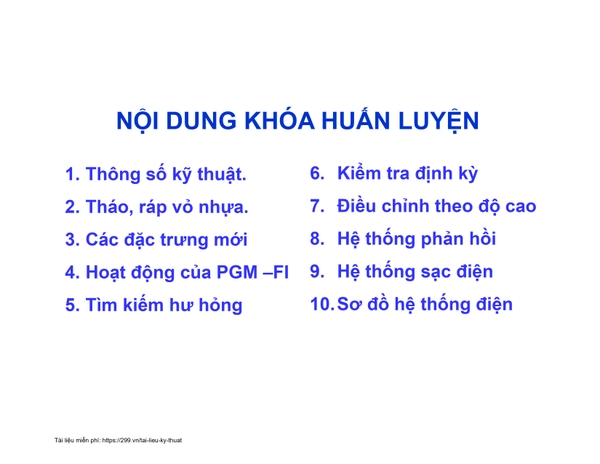 NỘI DUNG KHÓA HUẤN LUYỆN

1. Thông số kỹ thuật.
2. Tháo, ráp vỏ nhựa.
3. Các đặc trưng mới
4. Hoạt động của PGM –FI
5. Tìm kiếm hư hỏng

6. Kiểm tra định kỳ
7. Điều chỉnh theo độ cao
8. Hệ thống phản hồi
9. Hệ thống sạc điện
10. Sơ đồ hệ thống điện

Tài liệu miễn phí: https://299.vn/tai-lieu-ky-thuat